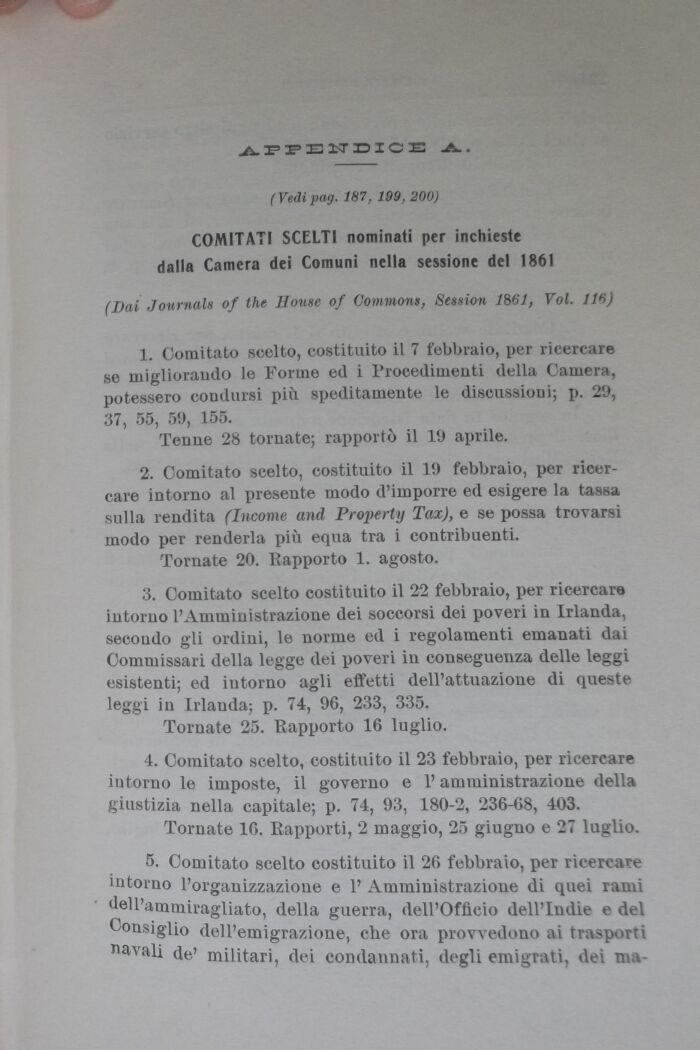 APPENDICE A.

(Vedi pag. 187, 199, 200)

COMITATI SCELTI nominati per inchieste dalla Camera dei Comuni nella sessione del 1861

(Dai Journals of the House of Commons, Session 1861, Vol. 116)

1. Comitato scelto, costituito il 7 febbraio, per ricercare se migliorando le Forme ed i Procedimenti della Camera, potessero condursi più speditamente le discussioni; p. 29, 37, 55, 59, 155.
Tenne 28 tornate; rapportò il 19 aprile.

2. Comitato scelto, costituito il 19 febbraio, per ricercare intorno al presente modo d'imporre ed esigere la tassa sulla rendita (Income and Property Tax), e se possa trovarsi modo per renderla più equa tra i contribuenti.
Tornate 20. Rapporto 1. agosto.

3. Comitato scelto costituito il 22 febbraio, per ricercare intorno l'Amministrazione dei soccorsi dei poveri in Irlanda, secondo gli ordini, le norme ed i regolamenti emanati dai Commissari della legge dei poveri in conseguenza delle leggi esistenti; ed intorno agli effetti dell'attuazione di queste leggi in Irlanda; p. 74, 96, 233, 335.
Tornate 25. Rapporto 16 luglio.

4. Comitato scelto, costituito il 23 febbraio, per ricercare intorno le imposte, il governo e l'amministrazione della giustizia nella capitale; p. 74, 93, 180-2, 236-68, 403.
Tornate 16. Rapporti, 2 maggio, 25 giugno e 27 luglio.

5. Comitato scelto costituito il 26 febbraio, per ricercare intorno l'organizzazione e l'Amministrazione di quei rami dell'ammiragliato, della guerra, dell'Officio dell'Indie e del Consiglio dell'emigrazione, che ora provvedono ai trasporti navali de' militari, dei condannati, degli emigrati, dei ma-